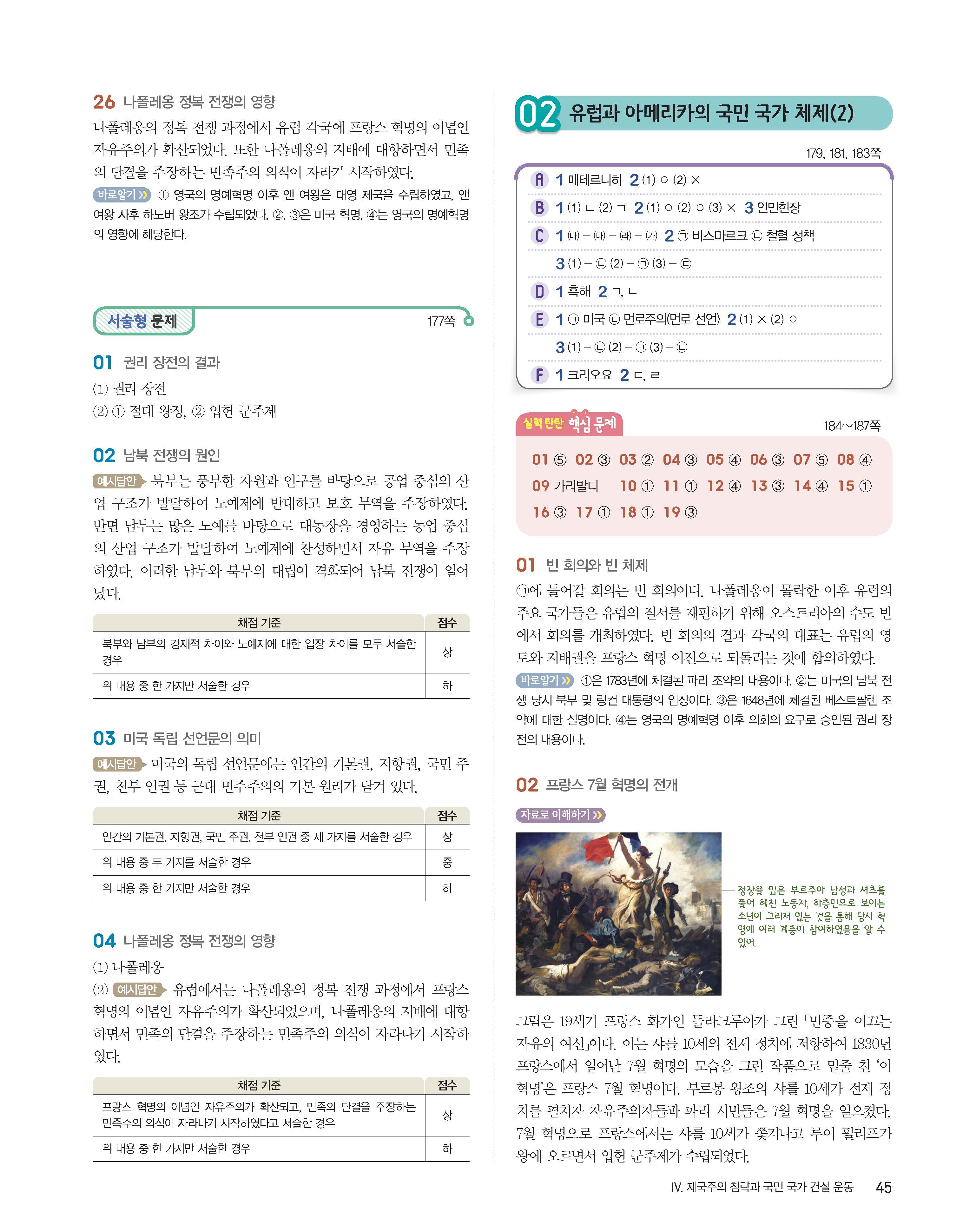 26 나폴레옹 정복 전쟁의 영향

나폴레옹의 정복 전쟁 과정에서 유럽 각국에 프랑스 혁명의 이념인 자유주의가 확산되었다. 또한 나폴레옹의 지배에 대항하면서 민족의 단결을 주장하는 민족주의 의식이 자라기 시작하였다.

바로알기 ① 영국의 명예혁명 이후 앤 여왕은 대영 제국을 수립하였고, 앤 여왕 사후 하노버 왕조가 수립되었다. ②, ③은 미국 혁명, ④는 영국의 명예혁명의 영향에 해당한다.

서술형 문제 177쪽

01 권리 장전의 결과

(1) 권리 장전

(2) ① 절대 왕정, ② 입헌 군주제

02 남북 전쟁의 원인

예시답안 북부는 풍부한 자원과 인구를 바탕으로 공업 중심의 산업 구조가 발달하여 노예제에 반대하고 보호 무역을 주장하였다. 반면 남부는 많은 노예를 바탕으로 대농장을 경영하는 농업 중심의 산업 구조가 발달하여 노예제에 찬성하면서 자유 무역을 주장하였다. 이러한 남부와 북부의 대립이 격화되어 남북 전쟁이 일어났다.

| 채점 기준 | 점수 |
|---|---|
| 북부와 남부의 경제적 차이와 노예제에 대한 입장 차이를 모두 서술한 경우 | 상 |
| 위 내용 중 한 가지만 서술한 경우 | 하 |

03 미국 독립 선언문의 의미

예시답안 미국의 독립 선언문에는 인간의 기본권, 저항권, 국민 주권, 천부 인권 등 근대 민주주의의 기본 원리가 담겨 있다.

| 채점 기준 | 점수 |
|---|---|
| 인간의 기본권, 저항권, 국민 주권, 천부 인권 중 세 가지를 서술한 경우 | 상 |
| 위 내용 중 두 가지를 서술한 경우 | 중 |
| 위 내용 중 한 가지만 서술한 경우 | 하 |

04 나폴레옹 정복 전쟁의 영향

(1) 나폴레옹

(2) 예시답안 유럽에서는 나폴레옹의 정복 전쟁 과정에서 프랑스 혁명의 이념인 자유주의가 확산되었으며, 나폴레옹의 지배에 대항하면서 민족의 단결을 주장하는 민족주의 의식이 자라나기 시작하였다.

| 채점 기준 | 점수 |
|---|---|
| 프랑스 혁명의 이념인 자유주의가 확산되고, 민족의 단결을 주장하는 민족주의 의식이 자라나기 시작하였다고 서술한 경우 | 상 |
| 위 내용 중 한 가지만 서술한 경우 | 하 |

02 유럽과 아메리카의 국민 국가 체제(2)

179, 181, 183쪽

A 1 메테르니히 2 (1) ○ (2) ×
B 1 (1) ㄴ (2) ㄱ 2 (1) ○ (2) ○ (3) × 3 인민헌장
C 1 (나) – (다) – (라) – (가) 2 ㉠ 비스마르크 ㉡ 철혈 정책
3 (1) – ㉡ (2) – ㉠ (3) – ㉢
D 1 흑해 2 ㄱ, ㄴ
E 1 ㉠ 미국 ㉡ 먼로주의(먼로 선언) 2 (1) × (2) ○
3 (1) – ㉡ (2) – ㉠ (3) – ㉢
F 1 크리오요 2 ㄷ, ㄹ

실력 탄탄 핵심 문제 184~187쪽

01 ⑤ 02 ③ 03 ② 04 ③ 05 ④ 06 ③ 07 ⑤ 08 ④
09 가리발디 10 ① 11 ① 12 ④ 13 ③ 14 ④ 15 ①
16 ③ 17 ① 18 ① 19 ③

01 빈 회의와 빈 체제

㉠에 들어갈 회의는 빈 회의이다. 나폴레옹이 몰락한 이후 유럽의 주요 국가들은 유럽의 질서를 재편하기 위해 오스트리아의 수도 빈에서 회의를 개최하였다. 빈 회의의 결과 각국의 대표는 유럽의 영토와 지배권을 프랑스 혁명 이전으로 되돌리는 것에 합의하였다.

바로알기 ①은 1783년에 체결된 파리 조약의 내용이다. ②는 미국의 남북 전쟁 당시 북부 및 링컨 대통령의 입장이다. ③은 1648년에 체결된 베스트팔렌 조약에 대한 설명이다. ④는 영국의 명예혁명 이후 의회의 요구로 승인된 권리 장전의 내용이다.

02 프랑스 7월 혁명의 전개

자료로 이해하기

정장을 입은 부르주아 남성과 셔츠를 풀어 헤친 노동자, 하층민으로 보이는 소년이 그려져 있는 것을 통해 당시 혁명에 여러 계층이 참여하였음을 알 수 있어.

그림은 19세기 프랑스 화가인 들라크루아가 그린 「민중을 이끄는 자유의 여신」이다. 이는 샤를 10세의 전제 정치에 저항하여 1830년 프랑스에서 일어난 7월 혁명의 모습을 그린 작품으로 밑줄 친 '이 혁명'은 프랑스 7월 혁명이다. 부르봉 왕조의 샤를 10세가 전제 정치를 펼치자 자유주의자들과 파리 시민들은 7월 혁명을 일으켰다. 7월 혁명으로 프랑스에서는 샤를 10세가 쫓겨나고 루이 필리프가 왕에 오르면서 입헌 군주제가 수립되었다.

IV. 제국주의 침략과 국민 국가 건설 운동 45